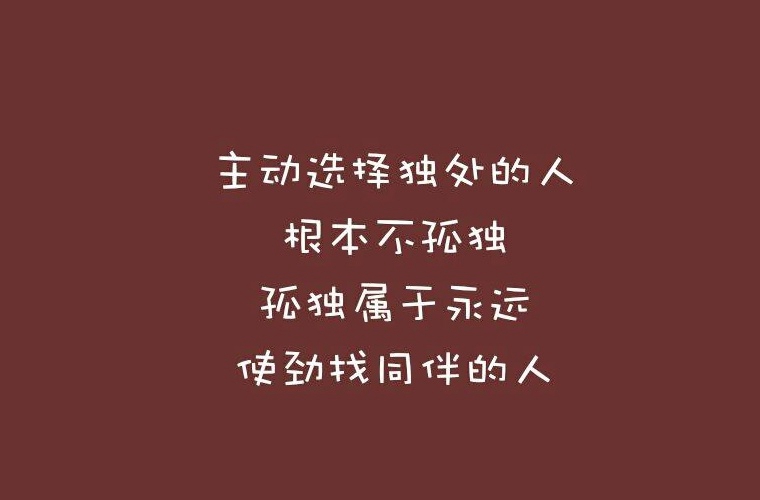 主动选择独处的人
根本不孤独
孤独属于永远
使劲找同伴的人